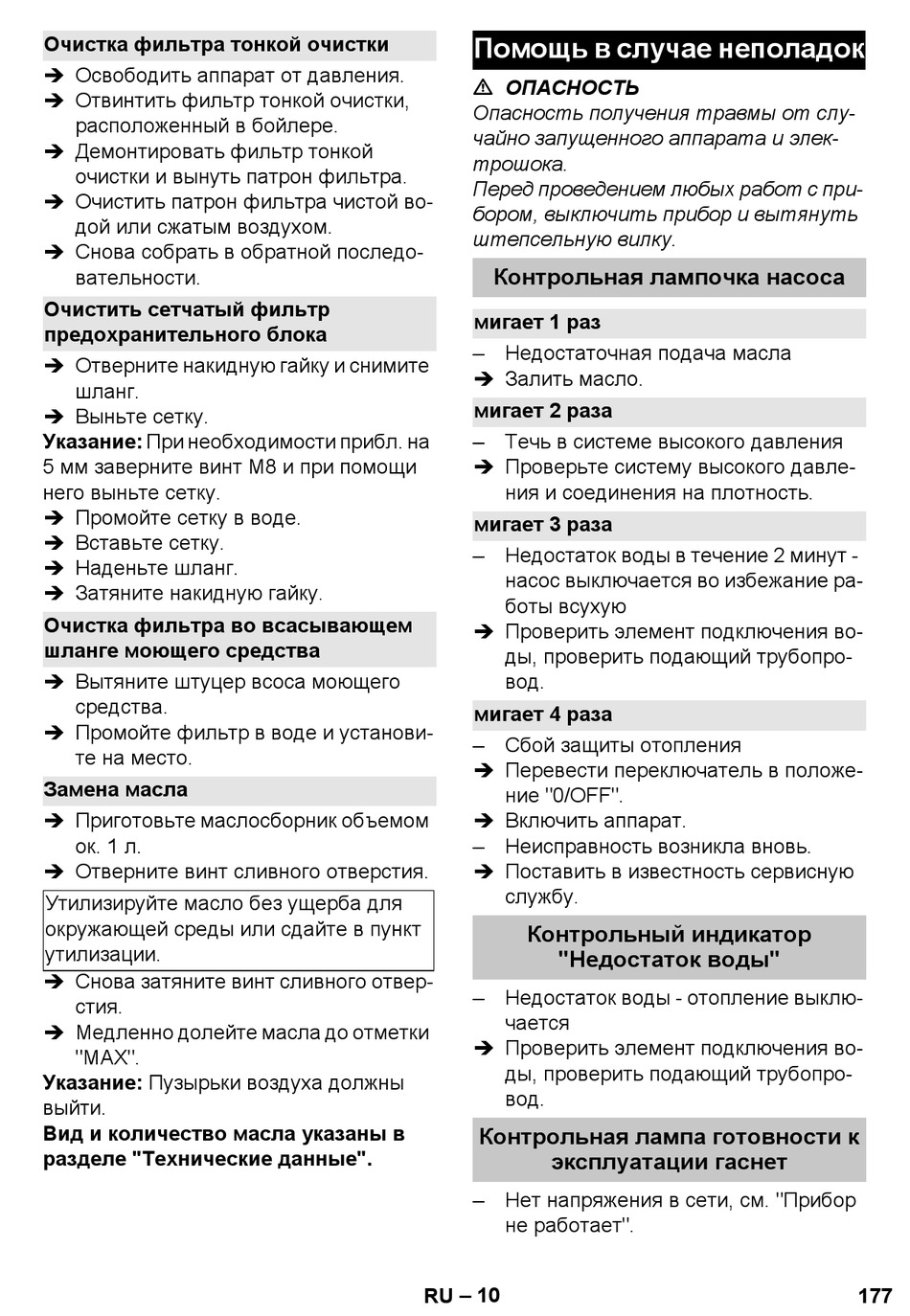 Очистка фильтра тонкой очистки

➔ Освободить аппарат от давления.
➔ Отвинтить фильтр тонкой очистки, расположенный в бойлере.
➔ Демонтировать фильтр тонкой очистки и вынуть патрон фильтра.
➔ Очистить патрон фильтра чистой водой или сжатым воздухом.
➔ Снова собрать в обратной последовательности.

Очистить сетчатый фильтр предохранительного блока

➔ Отверните накидную гайку и снимите шланг.
➔ Выньте сетку.

Указание: При необходимости прибл. на 5 мм заверните винт M8 и при помощи него выньте сетку.

➔ Промойте сетку в воде.
➔ Вставьте сетку.
➔ Наденьте шланг.
➔ Затяните накидную гайку.

Очистка фильтра во всасывающем шланге моющего средства

➔ Вытяните штуцер всоса моющего средства.
➔ Промойте фильтр в воде и установите на место.

Замена масла

➔ Приготовьте маслосборник объемом ок. 1 л.
➔ Отверните винт сливного отверстия.

Утилизируйте масло без ущерба для окружающей среды или сдайте в пункт утилизации.

➔ Снова затяните винт сливного отверстия.
➔ Медленно долейте масла до отметки "MAX".

Указание: Пузырьки воздуха должны выйти.

Вид и количество масла указаны в разделе "Технические данные".

Помощь в случае неполадок

⚠ ОПАСНОСТЬ

Опасность получения травмы от случайно запущенного аппарата и электрошока.
Перед проведением любых работ с прибором, выключить прибор и вытянуть штепсельную вилку.

Контрольная лампочка насоса

мигает 1 раз

– Недостаточная подача масла
➔ Залить масло.

мигает 2 раза

– Течь в системе высокого давления
➔ Проверьте систему высокого давления и соединения на плотность.

мигает 3 раза

– Недостаток воды в течение 2 минут - насос выключается во избежание работы всухую
➔ Проверить элемент подключения воды, проверить подающий трубопровод.

мигает 4 раза

– Сбой защиты отопления
➔ Перевести переключатель в положение "0/OFF".
➔ Включить аппарат.
– Неисправность возникла вновь.
➔ Поставить в известность сервисную службу.

Контрольный индикатор "Недостаток воды"

– Недостаток воды - отопление выключается
➔ Проверить элемент подключения воды, проверить подающий трубопровод.

Контрольная лампа готовности к эксплуатации гаснет

– Нет напряжения в сети, см. "Прибор не работает".

RU – 10

177